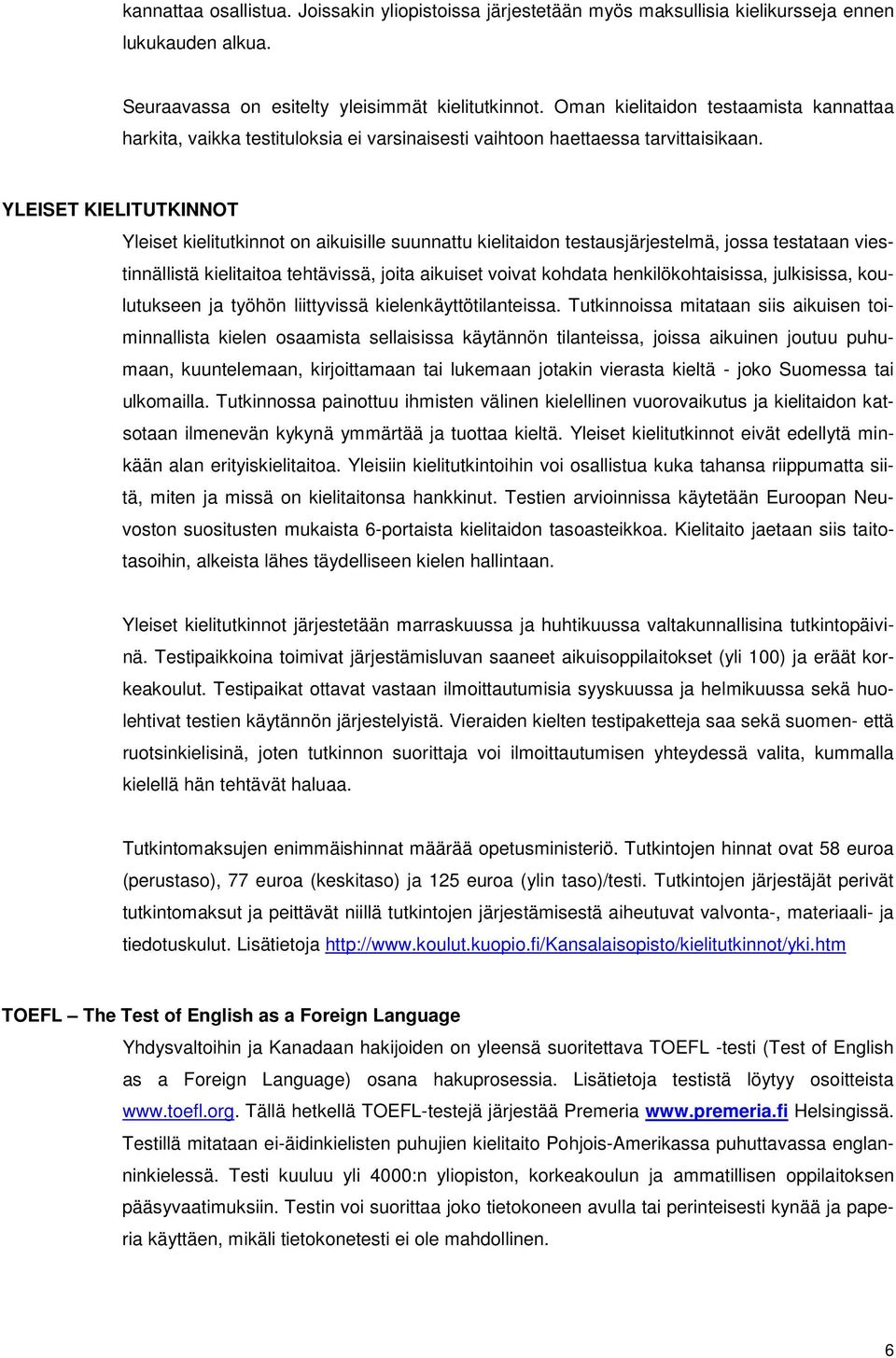 kannattaa osallistua. Joissakin yliopistoissa järjestetään myös maksullisia kielikursseja ennen lukukauden alkua.

Seuraavassa on esitelty yleisimmät kielitutkinnot. Oman kielitaidon testaamista kannattaa harkita, vaikka testituloksia ei varsinaisesti vaihtoon haettaessa tarvittaisikaan.

YLEISET KIELITUTKINNOT

Yleiset kielitutkinnot on aikuisille suunnattu kielitaidon testausjärjestelmä, jossa testataan viestinnällistä kielitaitoa tehtävissä, joita aikuiset voivat kohdata henkilökohtaisissa, julkisissa, koulutukseen ja työhön liittyvissä kielenkäyttötilanteissa. Tutkinnoissa mitataan siis aikuisen toiminnallista kielen osaamista sellaisissa käytännön tilanteissa, joissa aikuinen joutuu puhumaan, kuuntelemaan, kirjoittamaan tai lukemaan jotakin vierasta kieltä - joko Suomessa tai ulkomailla. Tutkinnossa painottuu ihmisten välinen kielellinen vuorovaikutus ja kielitaidon katsotaan ilmenevän kykynä ymmärtää ja tuottaa kieltä. Yleiset kielitutkinnot eivät edellytä minkään alan erityiskielitaitoa. Yleisiin kielitutkintoihin voi osallistua kuka tahansa riippumatta siitä, miten ja missä on kielitaitonsa hankkinut. Testien arvioinnissa käytetään Euroopan Neuvoston suositusten mukaista 6-portaista kielitaidon tasoasteikkoa. Kielitaito jaetaan siis taitotasoihin, alkeista lähes täydelliseen kielen hallintaan.

Yleiset kielitutkinnot järjestetään marraskuussa ja huhtikuussa valtakunnallisina tutkintopäivinä. Testipaikkoina toimivat järjestämisluvan saaneet aikuisoppilaitokset (yli 100) ja eräät korkeakoulut. Testipaikat ottavat vastaan ilmoittautumisia syyskuussa ja helmikuussa sekä huolehtivat testien käytännön järjestelyistä. Vieraiden kielten testipaketteja saa sekä suomen- että ruotsinkielisinä, joten tutkinnon suorittaja voi ilmoittautumisen yhteydessä valita, kummalla kielellä hän tehtävät haluaa.

Tutkintomaksujen enimmäishinnat määrää opetusministeriö. Tutkintojen hinnat ovat 58 euroa (perustaso), 77 euroa (keskitaso) ja 125 euroa (ylin taso)/testi. Tutkintojen järjestäjät perivät tutkintomaksut ja peittävät niillä tutkintojen järjestämisestä aiheutuvat valvonta-, materiaali- ja tiedotuskulut. Lisätietoja http://www.koulut.kuopio.fi/Kansalaisopisto/kielitutkinnot/yki.htm

TOEFL – The Test of English as a Foreign Language

Yhdysvaltoihin ja Kanadaan hakijoiden on yleensä suoritettava TOEFL -testi (Test of English as a Foreign Language) osana hakuprosessia. Lisätietoja testistä löytyy osoitteista www.toefl.org. Tällä hetkellä TOEFL-testejä järjestää Premeria www.premeria.fi Helsingissä. Testillä mitataan ei-äidinkielisten puhujien kielitaito Pohjois-Amerikassa puhuttavassa englanninkielessä. Testi kuuluu yli 4000:n yliopiston, korkeakoulun ja ammatillisen oppilaitoksen pääsyvaatimuksiin. Testin voi suorittaa joko tietokoneen avulla tai perinteisesti kynää ja paperia käyttäen, mikäli tietokonetesti ei ole mahdollinen.

6